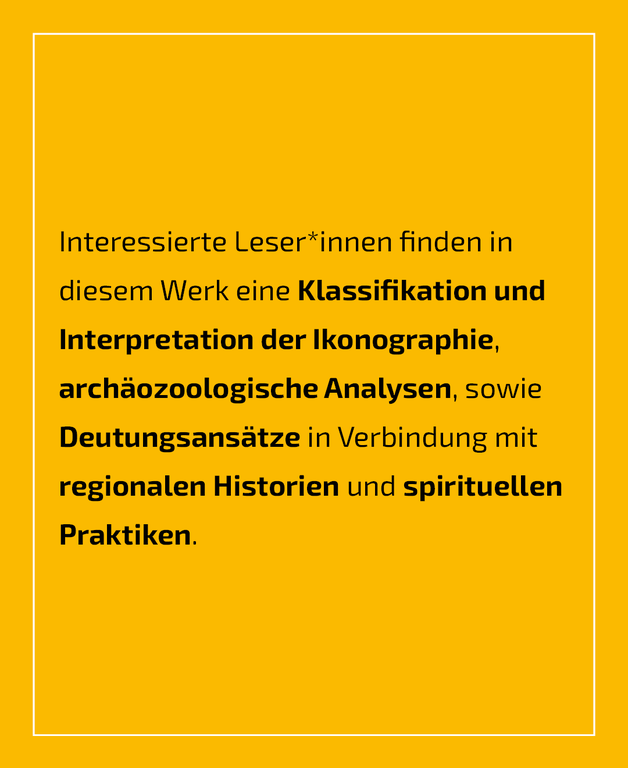 Interessierte Leser*innen finden in diesem Werk eine Klassifikation und Interpretation der Ikonographie, archäozoologische Analysen, sowie Deutungsansätze in Verbindung mit regionalen Historien und spirituellen Praktiken.